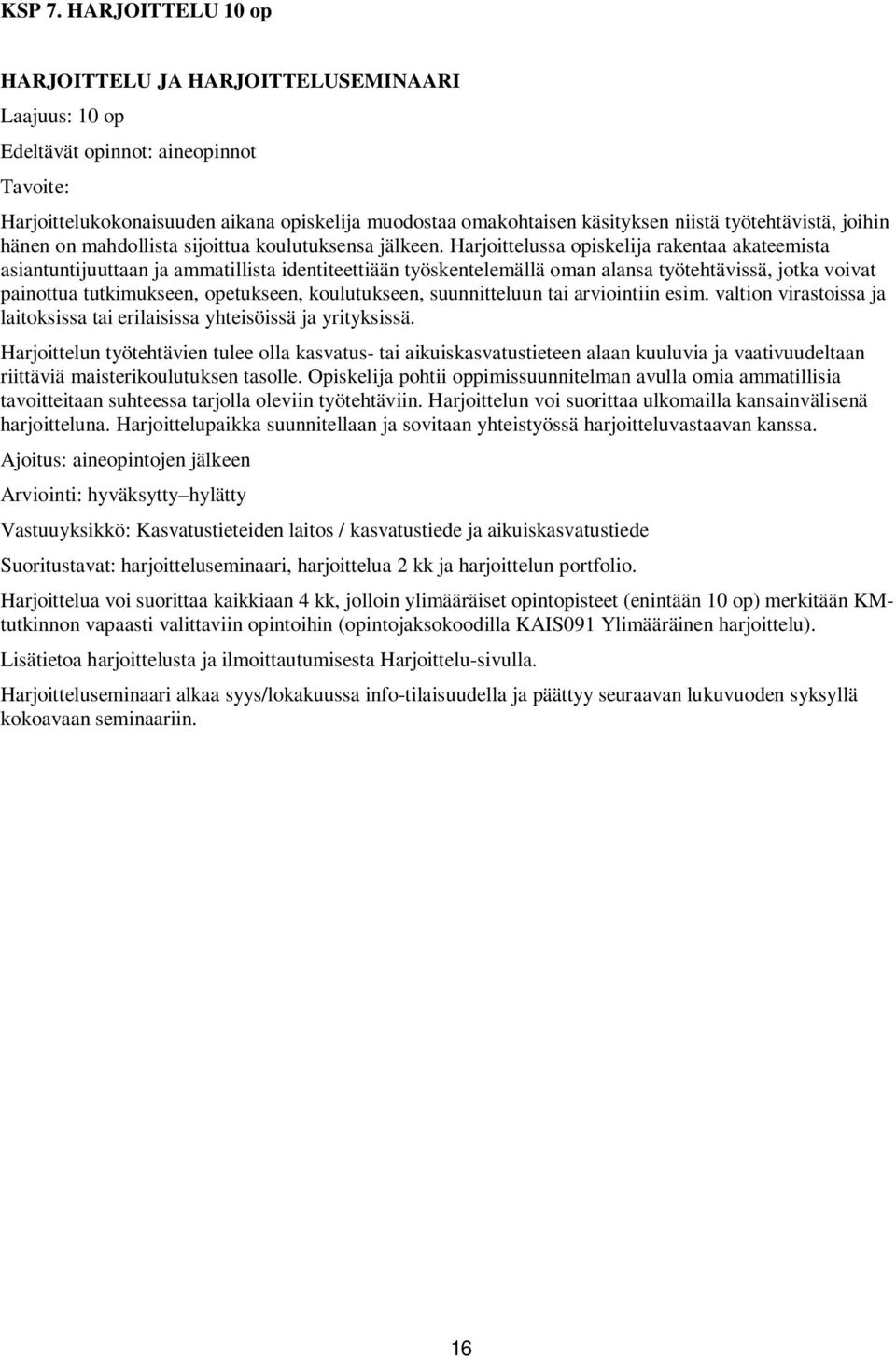 KSP 7. HARJOITTELU 10 op

HARJOITTELU JA HARJOITTELUSEMINAARI

Laajuus: 10 op

Edeltävät opinnot: aineopinnot

Tavoite:

Harjoittelukokonaisuuden aikana opiskelija muodostaa omakohtaisen käsityksen niistä työtehtävistä, joihin hänen on mahdollista sijoittua koulutuksensa jälkeen. Harjoittelussa opiskelija rakentaa akateemista asiantuntijuuttaan ja ammatillista identiteettiään työskentelemällä oman alansa työtehtävissä, jotka voivat painottua tutkimukseen, opetukseen, koulutukseen, suunnitteluun tai arviointiin esim. valtion virastoissa ja laitoksissa tai erilaisissa yhteisöissä ja yrityksissä.

Harjoittelun työtehtävien tulee olla kasvatus- tai aikuiskasvatustieteen alaan kuuluvia ja vaativuudeltaan riittäviä maisterikoulutuksen tasolle. Opiskelija pohtii oppimissuunnitelman avulla omia ammatillisia tavoitteitaan suhteessa tarjolla oleviin työtehtäviin. Harjoittelun voi suorittaa ulkomailla kansainvälisenä harjoitteluna. Harjoittelupaikka suunnitellaan ja sovitaan yhteistyössä harjoitteluvastaavan kanssa.

Ajoitus: aineopintojen jälkeen

Arviointi: hyväksytty–hylätty

Vastuuyksikkö: Kasvatustieteiden laitos / kasvatustiede ja aikuiskasvatustiede

Suoritustavat: harjoitteluseminaari, harjoittelua 2 kk ja harjoittelun portfolio.

Harjoittelua voi suorittaa kaikkiaan 4 kk, jolloin ylimääräiset opintopisteet (enintään 10 op) merkitään KM-tutkinnon vapaasti valittaviin opintoihin (opintojaksokoodilla KAIS091 Ylimääräinen harjoittelu).

Lisätietoa harjoittelusta ja ilmoittautumisesta Harjoittelu-sivulla.

Harjoitteluseminaari alkaa syys/lokakuussa info-tilaisuudella ja päättyy seuraavan lukuvuoden syksyllä kokoavaan seminaariin.

16